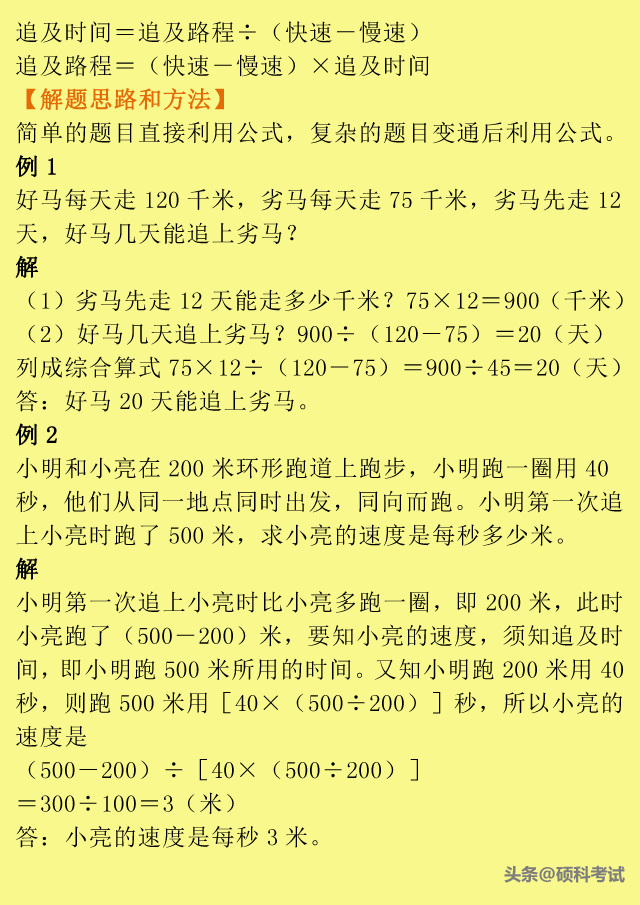 追及时间＝追及路程÷（快速－慢速）
追及路程＝（快速－慢速）×追及时间
【解题思路和方法】
简单的题目直接利用公式，复杂的题目变通后利用公式。
例 1
好马每天走 120 千米，劣马每天走 75 千米，劣马先走 12 天，好马几天能追上劣马？
解
（1）劣马先走 12 天能走多少千米？75×12＝900（千米）
（2）好马几天追上劣马？900÷（120－75）＝20（天）
列成综合算式 75×12÷（120－75）＝900÷45＝20（天）
答：好马 20 天能追上劣马。
例 2
小明和小亮在 200 米环形跑道上跑步，小明跑一圈用 40 秒，他们从同一地点同时出发，同向而跑。小明第一次追上小亮时跑了 500 米，求小亮的速度是每秒多少米。
解
小明第一次追上小亮时比小亮多跑一圈，即 200 米，此时小亮跑了（500－200）米，要知小亮的速度，须知追及时间，即小明跑 500 米所用的时间。又知小明跑 200 米用 40 秒，则跑 500 米用［40×（500÷200）］秒，所以小亮的速度是
（500－200）÷［40×（500÷200）］
＝300÷100＝3（米）
答：小亮的速度是每秒 3 米。
头条@硕科考试